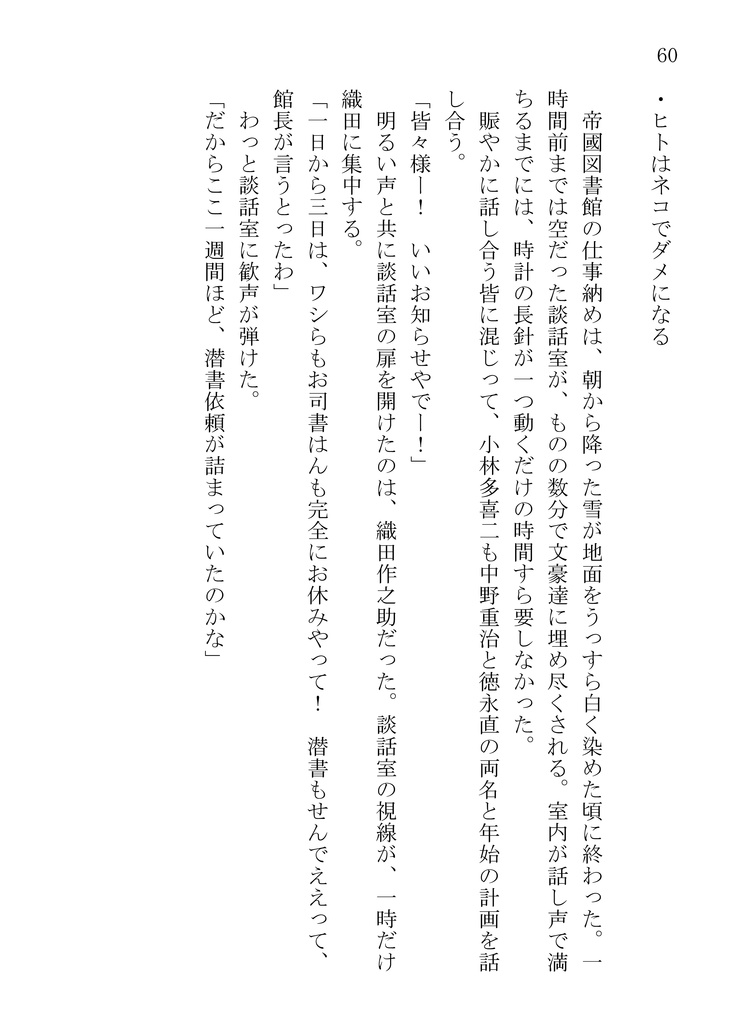 60

・ヒトはネコでダメになる

帝國図書館の仕事納めは、朝から降った雪が地面をうっすら白く染めた頃に終わった。一時間前までは空だった談話室が、ものの数分で文豪達に埋め尽くされる。室内が話し声で満ちるまでには、時計の長針が一つ動くだけの時間すら要しなかった。

賑やかに話し合う皆に混じって、小林多喜二も中野重治と徳永直の両名と年始の計画を話し合う。

「皆々様ー！　いいお知らせやでー！」

明るい声と共に談話室の扉を開けたのは、織田作之助だった。談話室の視線が、一時だけ織田に集中する。

「一日から三日は、ワシらもお司書はんも完全にお休みやって！　潜書もせんでええって、館長が言うとったわ」

わっと談話室に歓声が弾けた。

「だからここ一週間ほど、潜書依頼が詰まっていたのかな」